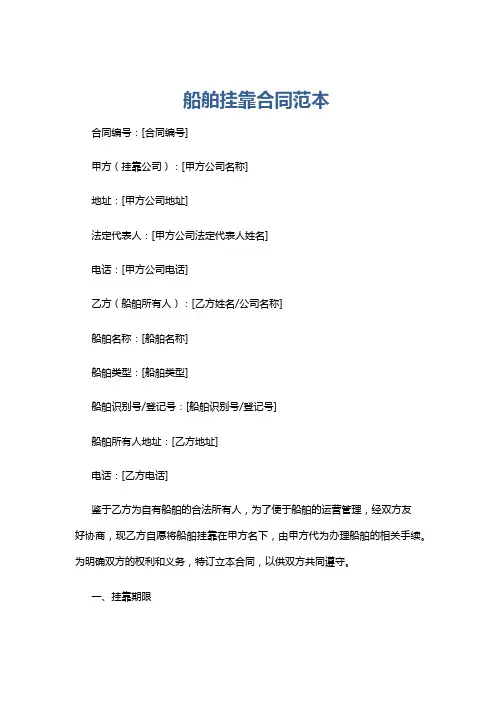 船舶挂靠合同范本

合同编号：[合同编号]

甲方（挂靠公司）：[甲方公司名称]

地址：[甲方公司地址]

法定代表人：[甲方公司法定代表人姓名]

电话：[甲方公司电话]

乙方（船舶所有人）：[乙方姓名/公司名称]

船舶名称：[船舶名称]

船舶类型：[船舶类型]

船舶识别号/登记号：[船舶识别号/登记号]

船舶所有人地址：[乙方地址]

电话：[乙方电话]

鉴于乙方为自有船舶的合法所有人，为了便于船舶的运营管理，经双方友好协商，现乙方自愿将船舶挂靠在甲方名下，由甲方代为办理船舶的相关手续。为明确双方的权利和义务，特订立本合同，以供双方共同遵守。

一、挂靠期限